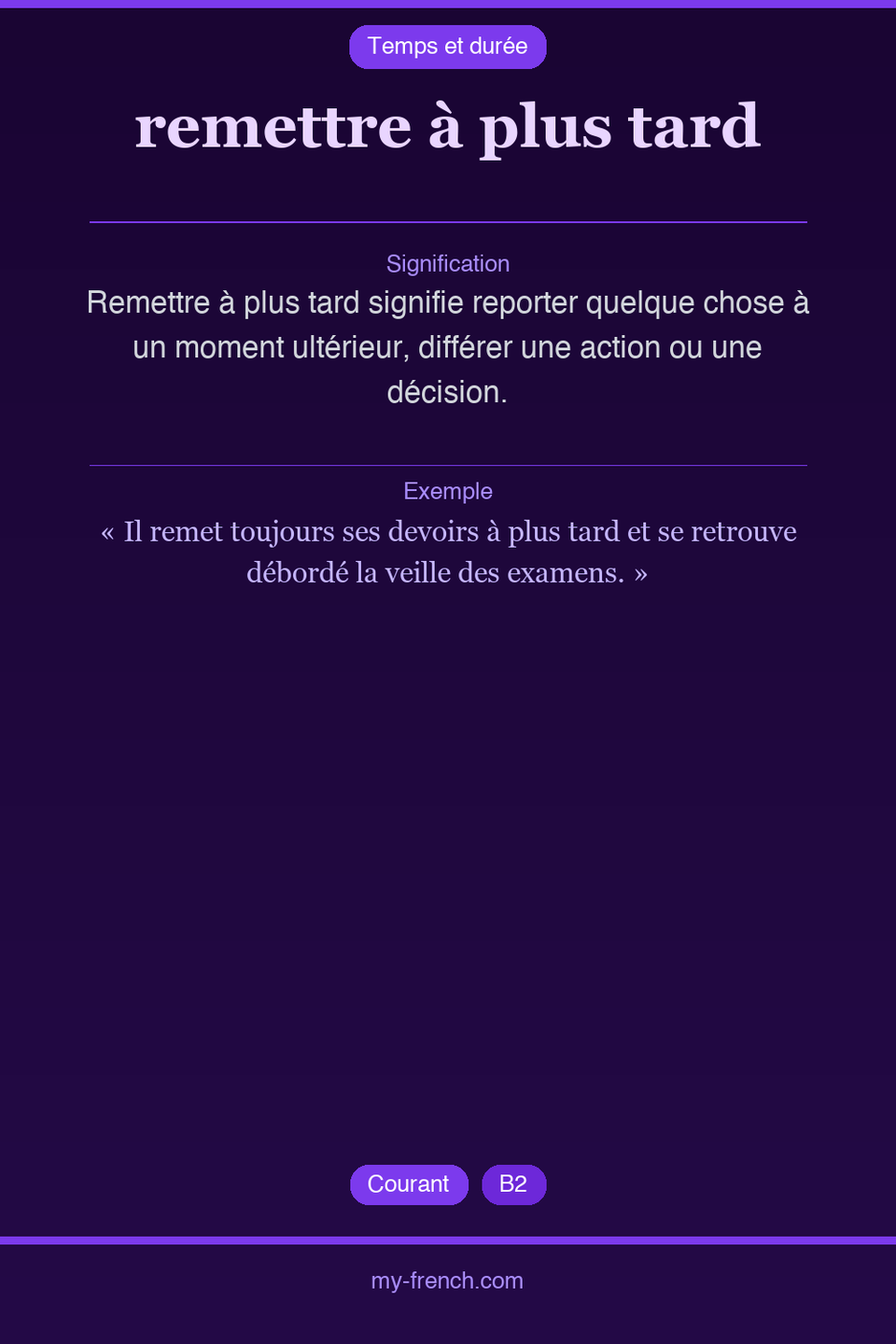 Temps et durée

remettre à plus tard

Signification

Remettre à plus tard signifie reporter quelque chose à un moment ultérieur, différer une action ou une décision.

Exemple

« Il remet toujours ses devoirs à plus tard et se retrouve débordé la veille des examens. »

Courant

B2

my-french.com